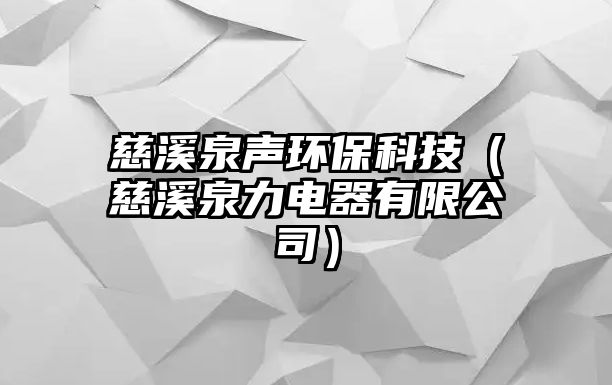 慈溪泉声环保科技（慈溪泉力电器有限公司）